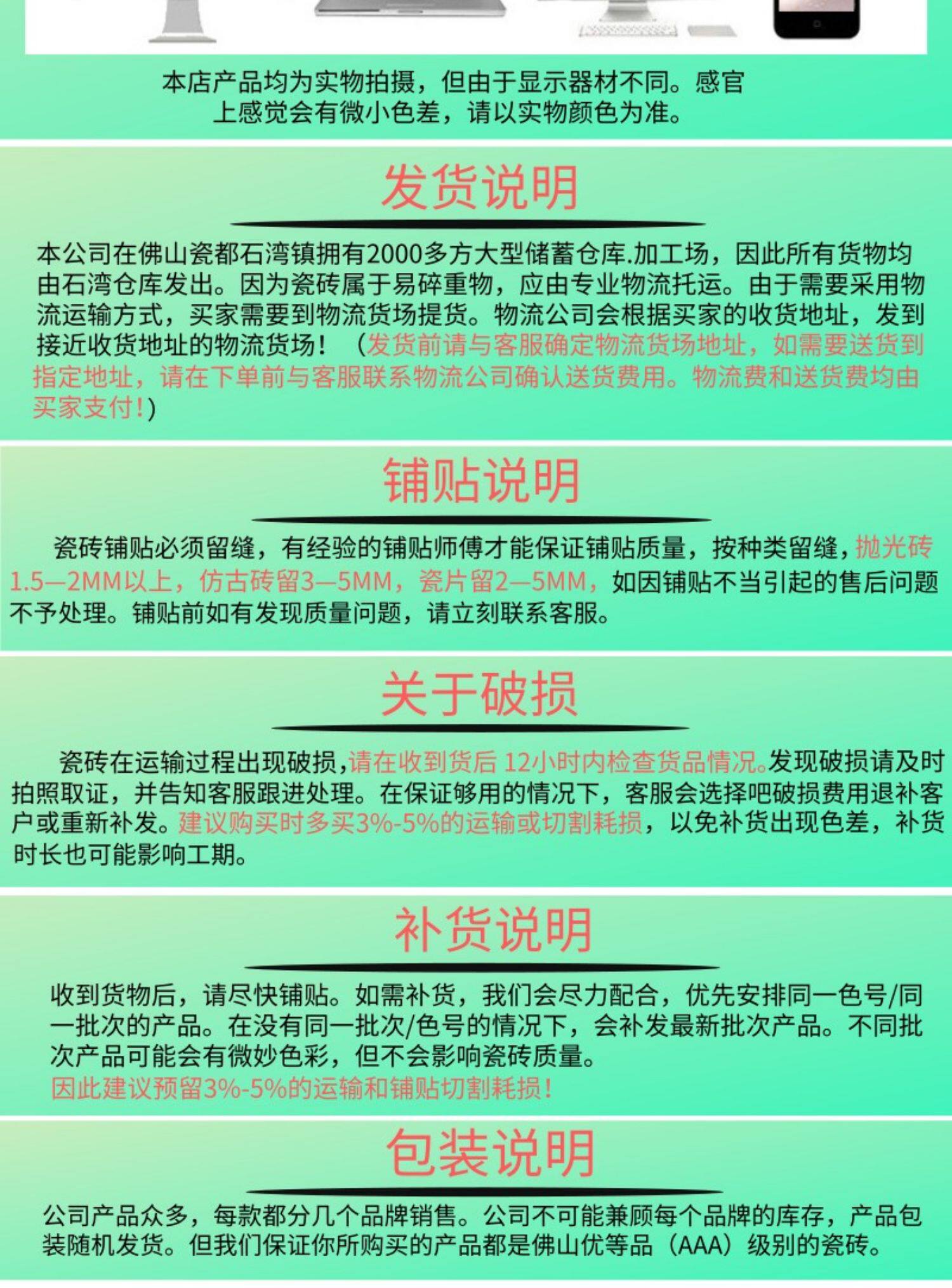 本店产品均为实物拍摄，但由于显示器材不同。感官上感觉会有微小色差，请以实物颜色为准。

发货说明

本公司在佛山瓷都石湾镇拥有2000多方大型储蓄仓库.加工场，因此所有货物均由石湾仓库发出。因为瓷砖属于易碎重物，应由专业物流托运。由于需要采用物流运输方式，买家需要到物流货场提货。物流公司会根据买家的收货地址，发到接近收货地址的物流货场！（发货前请与客服确定物流货场地址，如需要送货到指定地址，请在下单前与客服联系物流公司确认送货费用。物流费和送货费均由买家支付！）

铺贴说明

瓷砖铺贴必须留缝，有经验的铺贴师傅才能保证铺贴质量，按种类留缝，抛光砖1.5—2MM以上，仿古砖留3—5MM，瓷片留2—5MM，如因铺贴不当引起的售后问题不予处理。铺贴前如有发现质量问题，请立刻联系客服。

关于破损

瓷砖在运输过程出现破损,请在收到货后12小时内检查货品情况。发现破损请及时拍照取证，并告知客服跟进处理。在保证够用的情况下，客服会选择吧破损费用退补客户或重新补发。建议购买时多买3%-5%的运输或切割耗损，以免补货出现色差，补货时长也可能影响工期。

补货说明

收到货物后，请尽快铺贴。如需补货，我们会尽力配合，优先安排同一色号/同一批次的产品。在没有同一批次/色号的情况下，会补发最新批次产品。不同批次产品可能会有微妙色彩，但不会影响瓷砖质量。
因此建议预留3%-5%的运输和铺贴切割耗损！

包装说明

公司产品众多，每款都分几个品牌销售。公司不可能兼顾每个品牌的库存，产品包装随机发货。但我们保证你所购买的产品都是佛山优等品（AAA）级别的瓷砖。